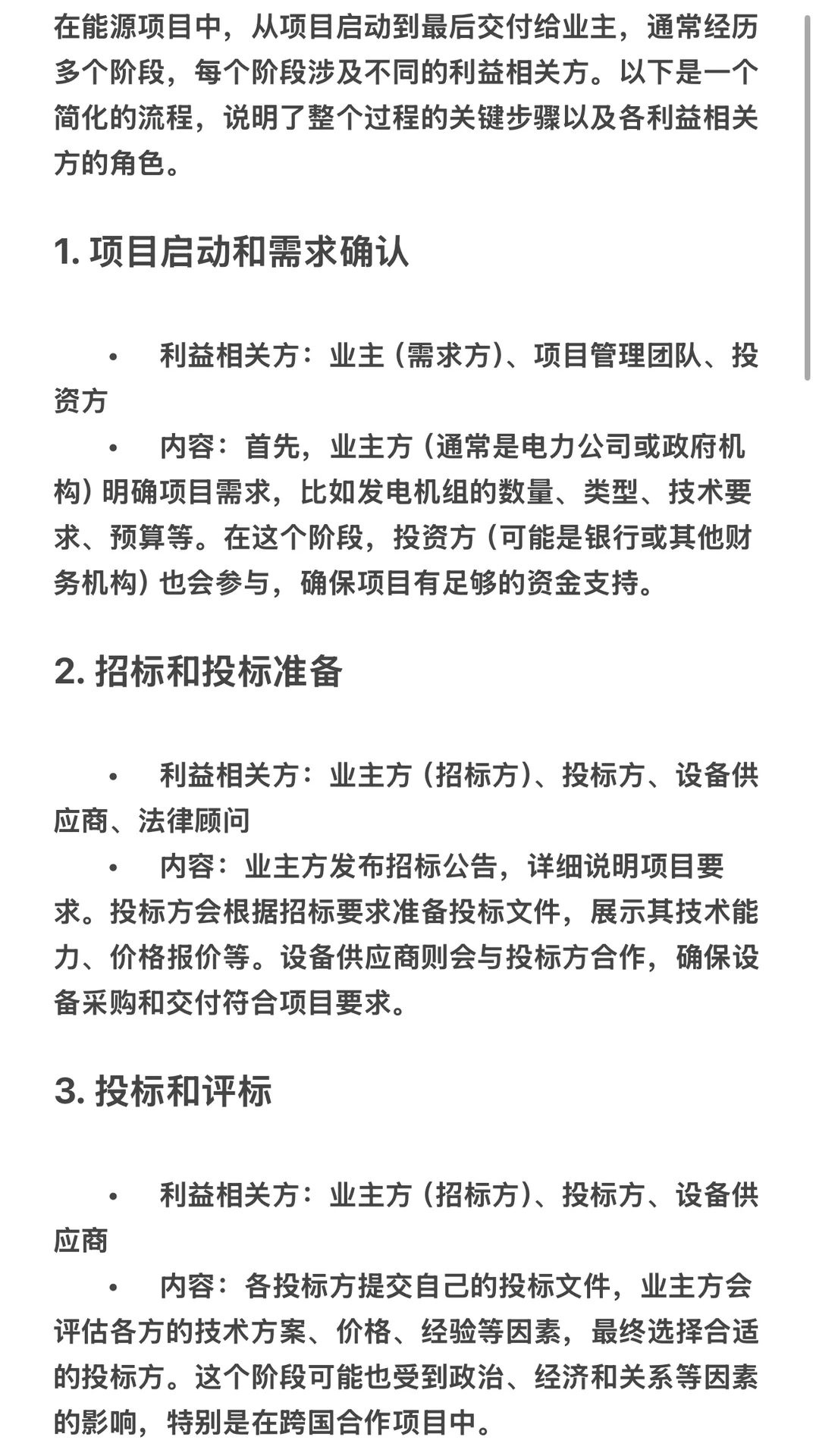 在能源项目中，从项目启动到最后交付给业主，通常经历多个阶段，每个阶段涉及不同的利益相关方。以下是一个简化的流程，说明了整个过程的关键步骤以及各利益相关方的角色。

1. 项目启动和需求确认

• 利益相关方：业主（需求方）、项目管理团队、投资方
• 内容：首先，业主方（通常是电力公司或政府机构）明确项目需求，比如发电机组的数量、类型、技术要求、预算等。在这个阶段，投资方（可能是银行或其他财务机构）也会参与，确保项目有足够的资金支持。

2. 招标和投标准备

• 利益相关方：业主方（招标方）、投标方、设备供应商、法律顾问
• 内容：业主方发布招标公告，详细说明项目要求。投标方会根据招标要求准备投标文件，展示其技术能力、价格报价等。设备供应商则会与投标方合作，确保设备采购和交付符合项目要求。

3. 投标和评标

• 利益相关方：业主方（招标方）、投标方、设备供应商
• 内容：各投标方提交自己的投标文件，业主方会评估各方的技术方案、价格、经验等因素，最终选择合适的投标方。这个阶段可能也受到政治、经济和关系等因素的影响，特别是在跨国合作项目中。